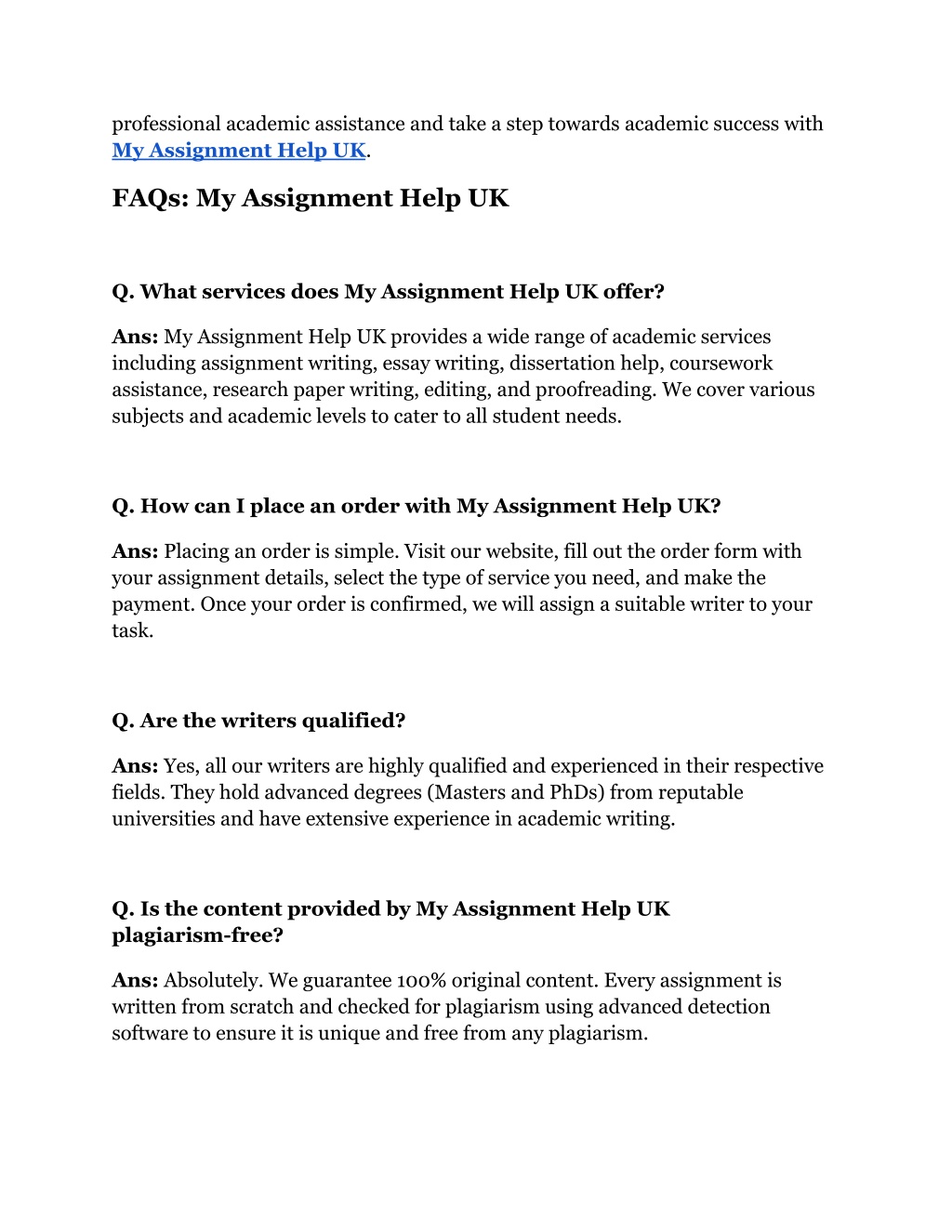 professional academic assistance and take a step towards academic success with My Assignment Help UK.

FAQs: My Assignment Help UK

Q. What services does My Assignment Help UK offer?

Ans: My Assignment Help UK provides a wide range of academic services including assignment writing, essay writing, dissertation help, coursework assistance, research paper writing, editing, and proofreading. We cover various subjects and academic levels to cater to all student needs.

Q. How can I place an order with My Assignment Help UK?

Ans: Placing an order is simple. Visit our website, fill out the order form with your assignment details, select the type of service you need, and make the payment. Once your order is confirmed, we will assign a suitable writer to your task.

Q. Are the writers qualified?

Ans: Yes, all our writers are highly qualified and experienced in their respective fields. They hold advanced degrees (Masters and PhDs) from reputable universities and have extensive experience in academic writing.

Q. Is the content provided by My Assignment Help UK plagiarism-free?

Ans: Absolutely. We guarantee 100% original content. Every assignment is written from scratch and checked for plagiarism using advanced detection software to ensure it is unique and free from any plagiarism.